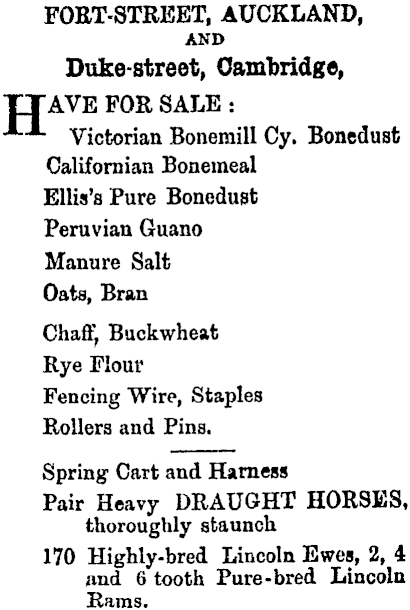 FORT-STREET, AUCKLAND,
AND
Duke-street, Cambridge,

HAVE FOR SALE :
Victorian Bonemill Cy. Bonedust
Californian Bonemeal
Ellis's Pure Bonedust
Peruvian Guano
Manure Salt
Oats, Bran

Chaff, Buckwheat
Rye Flour
Fencing Wire, Staples
Rollers and Pins.

Spring Cart and Harness
Pair Heavy DRAUGHT HORSES, thoroughly staunch
170 Highly-bred Lincoln Ewes, 2, 4 and 6 tooth Pure-bred Lincoln Rams.